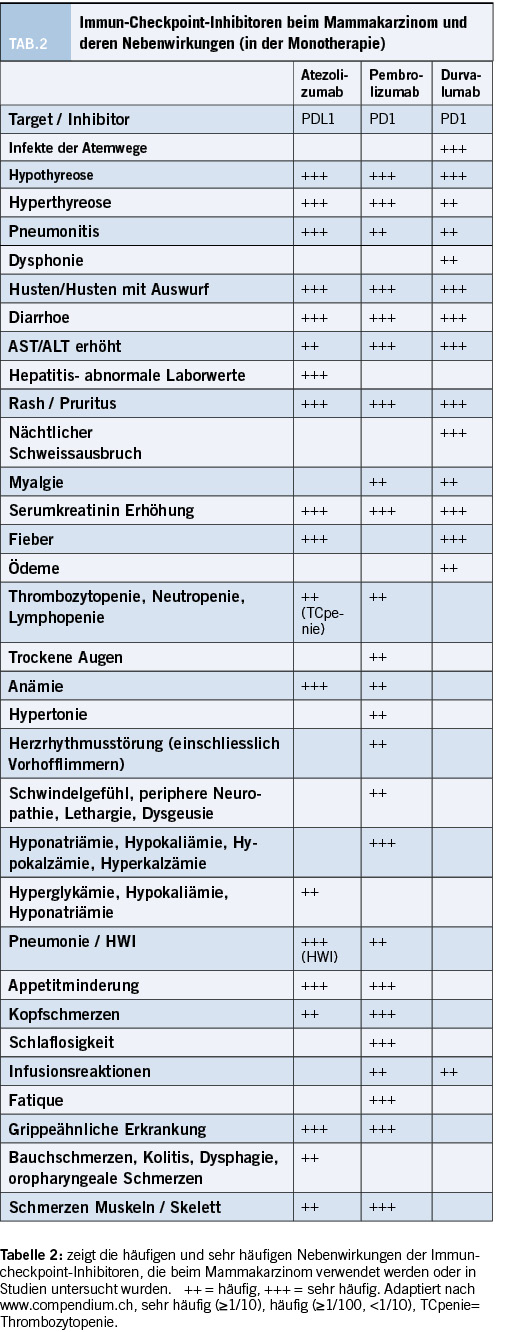 TAB.2

Immun-Checkpoint-Inhibitoren beim Mammakarzinom und deren Nebenwirkungen (in der Monotherapie)

| | Atezolizumab | Pembrolizumab | Durvalumab |
|---|---|---|---|
| Target / Inhibitor | PDL1 | PD1 | PD1 |
| Infekte der Atemwege | | | +++ |
| Hypothyreose | +++ | +++ | +++ |
| Hyperthyreose | +++ | +++ | ++ |
| Pneumonitis | +++ | ++ | ++ |
| Dysphonie | | | ++ |
| Husten/Husten mit Auswurf | +++ | +++ | +++ |
| Diarrhoe | +++ | +++ | +++ |
| AST/ALT erhöht | ++ | +++ | +++ |
| Hepatitis- abnormale Laborwerte | +++ | | |
| Rash / Pruritus | +++ | +++ | +++ |
| Nächtlicher Schweissausbruch | | | +++ |
| Myalgie | | ++ | ++ |
| Serumkreatinin Erhöhung | +++ | +++ | +++ |
| Fieber | +++ | | +++ |
| Ödeme | | | ++ |
| Thrombozytopenie, Neutropenie, Lymphopenie | ++ (TCpenie) | ++ | |
| Trockene Augen | | ++ | |
| Anämie | +++ | ++ | |
| Hypertonie | | ++ | |
| Herzrhythmusstörung (einschliesslich Vorhofflimmern) | | ++ | |
| Schwindelgefühl, periphere Neuropathie, Lethargie, Dysgeusie | | ++ | |
| Hyponatriämie, Hypokaliämie, Hypokalzämie, Hyperkalzämie | | +++ | |
| Hyperglykämie, Hypokaliämie, Hyponatriämie | ++ | | |
| Pneumonie / HWI | +++ (HWI) | ++ | |
| Appetitminderung | +++ | +++ | |
| Kopfschmerzen | ++ | +++ | |
| Schlaflosigkeit | | +++ | |
| Infusionsreaktionen | | ++ | ++ |
| Fatique | | +++ | |
| Grippeähnliche Erkrankung | +++ | +++ | |
| Bauchschmerzen, Kolitis, Dysphagie, oropharyngeale Schmerzen | ++ | | |
| Schmerzen Muskeln / Skelett | ++ | +++ | |

Tabelle 2: zeigt die häufigen und sehr häufigen Nebenwirkungen der Immuncheckpoint-Inhibitoren, die beim Mammakarzinom verwendet werden oder in Studien untersucht wurden. ++ = häufig, +++ = sehr häufig. Adaptiert nach www.compendium.ch, sehr häufig (≥1/10), häufig (≥1/100, <1/10), TCpenie= Thrombozytopenie.